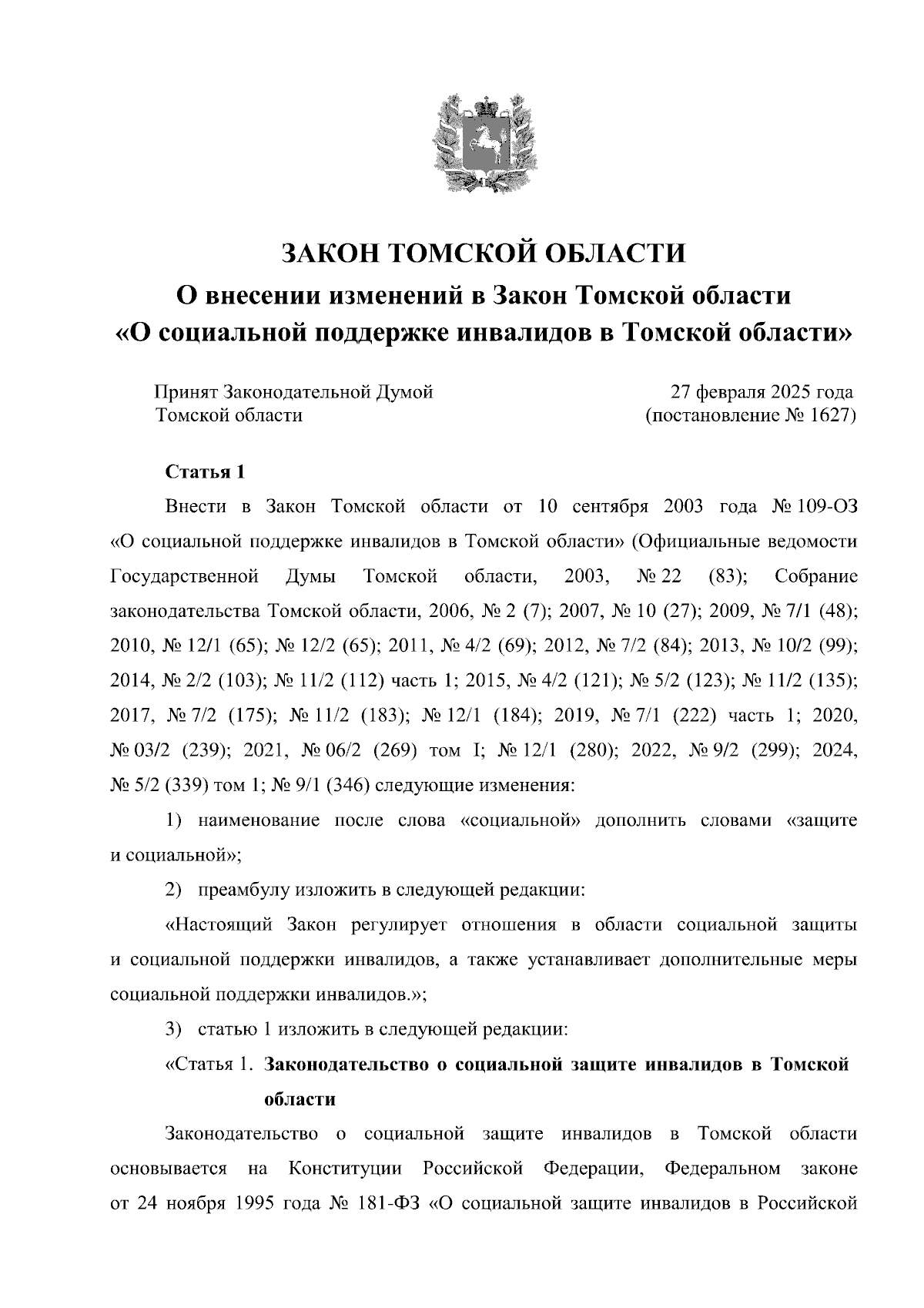 ЗАКОН ТОМСКОЙ ОБЛАСТИ
О внесении изменений в Закон Томской области
«О социальной поддержке инвалидов в Томской области»

Принят Законодательной Думой Томской области

27 февраля 2025 года (постановление № 1627)

Статья 1

Внести в Закон Томской области от 10 сентября 2003 года № 109-ОЗ «О социальной поддержке инвалидов в Томской области» (Официальные ведомости Государственной Думы Томской области, 2003, № 22 (83); Собрание законодательства Томской области, 2006, № 2 (7); 2007, № 10 (27); 2009, № 7/1 (48); 2010, № 12/1 (65); № 12/2 (65); 2011, № 4/2 (69); 2012, № 7/2 (84); 2013, № 10/2 (99); 2014, № 2/2 (103); № 11/2 (112) часть 1; 2015, № 4/2 (121); № 5/2 (123); № 11/2 (135); 2017, № 7/2 (175); № 11/2 (183); № 12/1 (184); 2019, № 7/1 (222) часть 1; 2020, № 03/2 (239); 2021, № 06/2 (269) том I; № 12/1 (280); 2022, № 9/2 (299); 2024, № 5/2 (339) том 1; № 9/1 (346) следующие изменения:

1) наименование после слова «социальной» дополнить словами «защите и социальной»;

2) преамбулу изложить в следующей редакции:

«Настоящий Закон регулирует отношения в области социальной защиты и социальной поддержки инвалидов, а также устанавливает дополнительные меры социальной поддержки инвалидов.»;

3) статью 1 изложить в следующей редакции:

«Статья 1. Законодательство о социальной защите инвалидов в Томской области

Законодательство о социальной защите инвалидов в Томской области основывается на Конституции Российской Федерации, Федеральном законе от 24 ноября 1995 года № 181-ФЗ «О социальной защите инвалидов в Российской